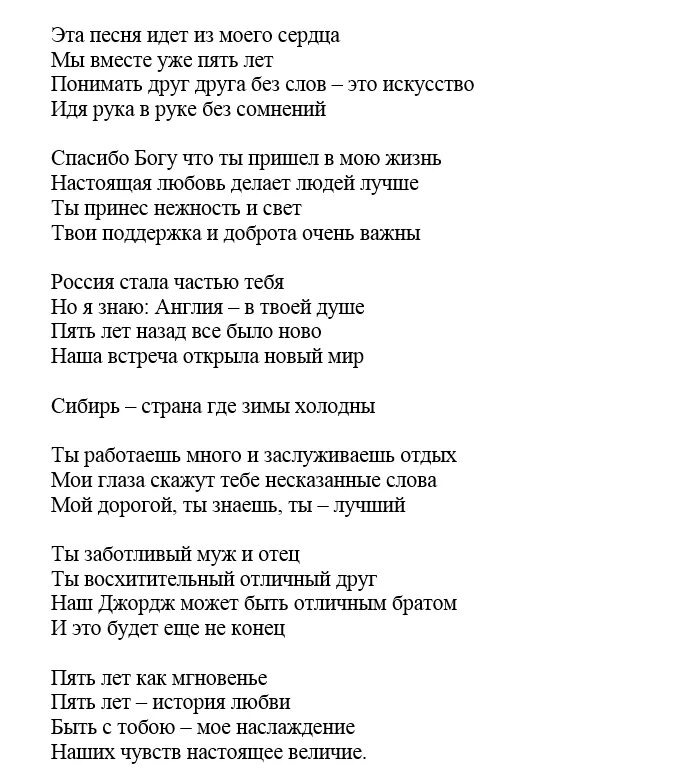 Эта песня идет из моего сердца
Мы вместе уже пять лет
Понимать друг друга без слов – это искусство
Идя рука в руке без сомнений

Спасибо Богу что ты пришел в мою жизнь
Настоящая любовь делает людей лучше
Ты принес нежность и свет
Твои поддержка и доброта очень важны

Россия стала частью тебя
Но я знаю: Англия – в твоей душе
Пять лет назад все было ново
Наша встреча открыла новый мир

Сибирь – страна где зимы холодны

Ты работаешь много и заслуживаешь отдых
Мои глаза скажут тебе несказанные слова
Мой дорогой, ты знаешь, ты – лучший

Ты заботливый муж и отец
Ты восхитительный отличный друг
Наш Джордж может быть отличным братом
И это будет еще не конец

Пять лет как мгновенье
Пять лет – история любви
Быть с тобою – мое наслаждение
Наших чувств настоящее величие.